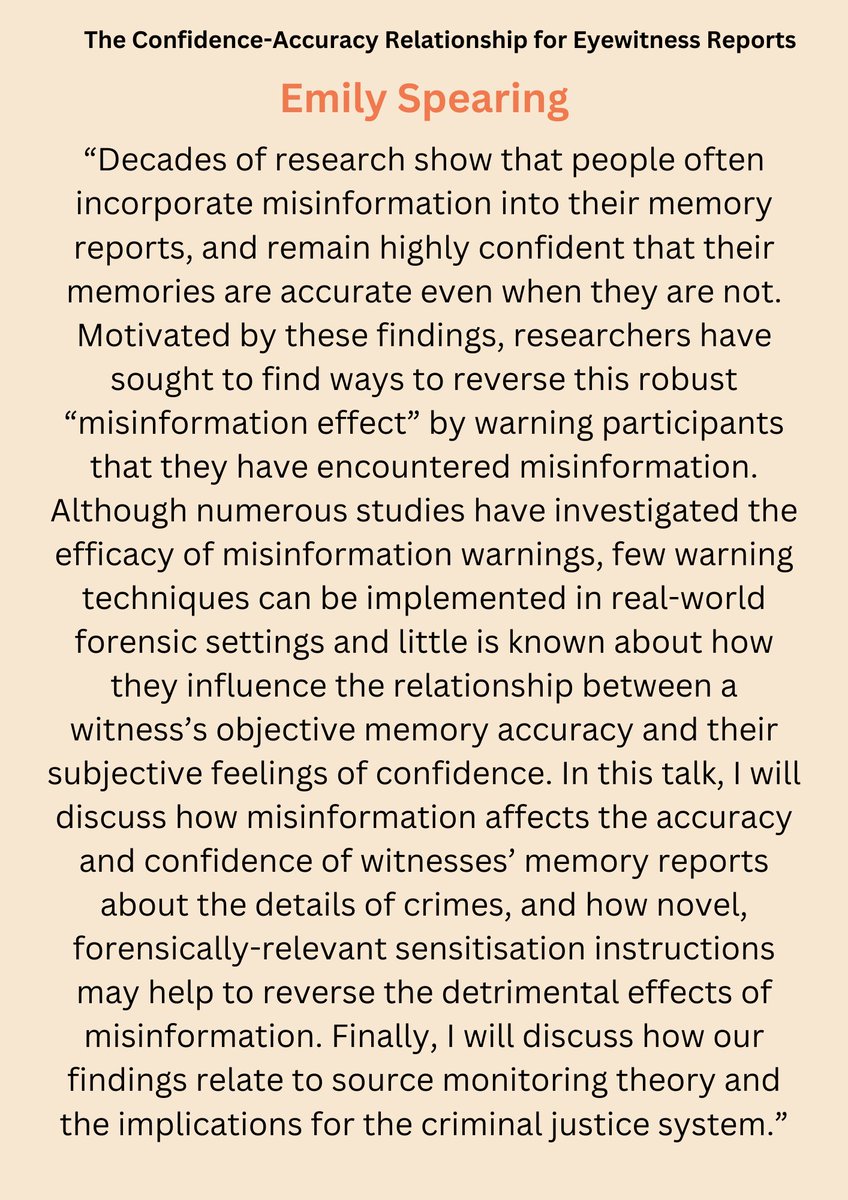 The Confidence-Accuracy Relationship for Eyewitness Reports

Emily Spearing

“Decades of research show that people often incorporate misinformation into their memory reports, and remain highly confident that their memories are accurate even when they are not. Motivated by these findings, researchers have sought to find ways to reverse this robust “misinformation effect” by warning participants that they have encountered misinformation. Although numerous studies have investigated the efficacy of misinformation warnings, few warning techniques can be implemented in real-world forensic settings and little is known about how they influence the relationship between a witness’s objective memory accuracy and their subjective feelings of confidence. In this talk, I will discuss how misinformation affects the accuracy and confidence of witnesses’ memory reports about the details of crimes, and how novel, forensically-relevant sensitisation instructions may help to reverse the detrimental effects of misinformation. Finally, I will discuss how our findings relate to source monitoring theory and the implications for the criminal justice system.”